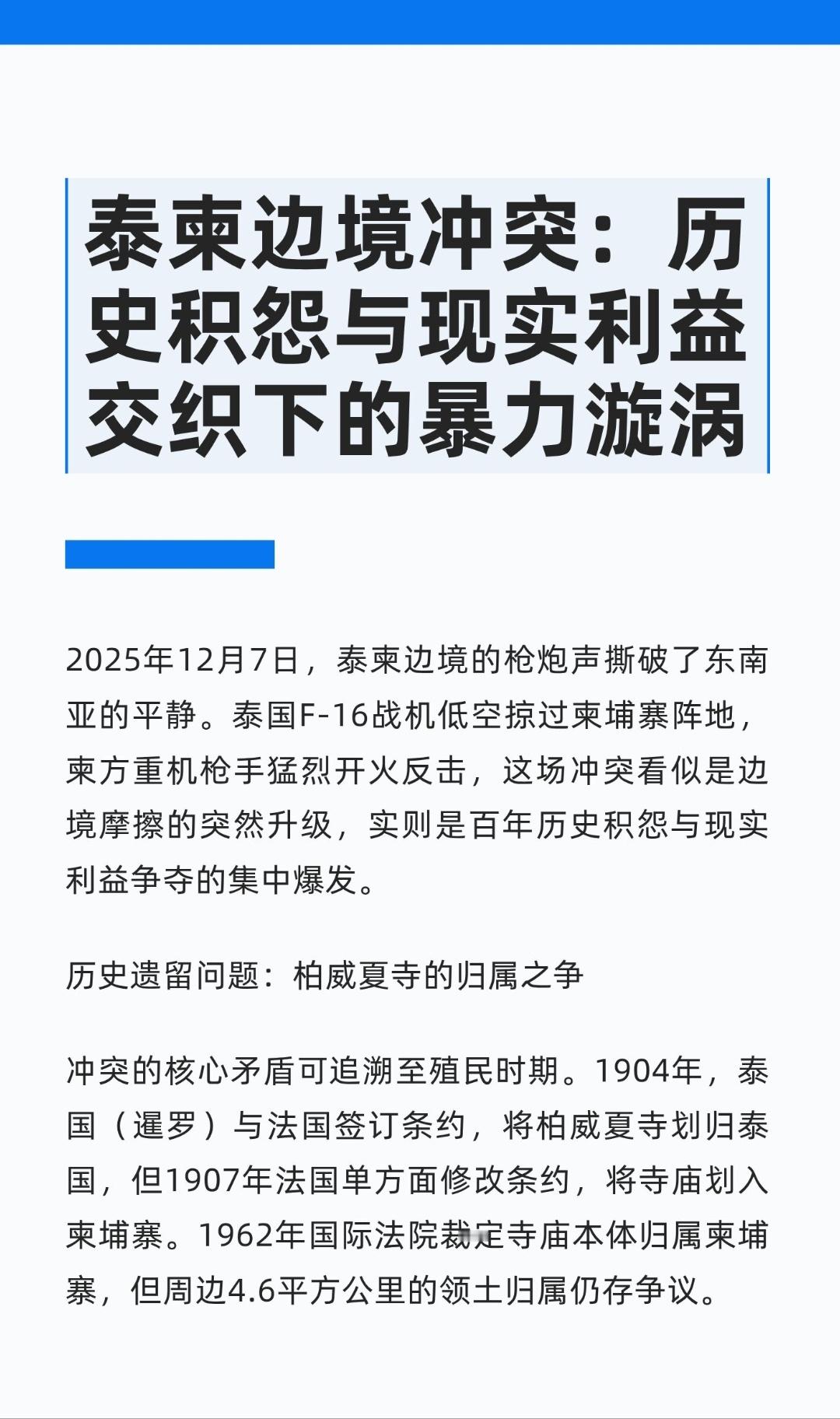 泰柬边境冲突：历史积怨与现实利益交织下的暴力漩涡

2025年12月7日，泰柬边境的枪炮声撕破了东南亚的平静。泰国F-16战机低空掠过柬埔寨阵地，柬方重机枪手猛烈开火反击，这场冲突看似是边境摩擦的突然升级，实则是百年历史积怨与现实利益争夺的集中爆发。

历史遗留问题：柏威夏寺的归属之争

冲突的核心矛盾可追溯至殖民时期。1904年，泰国（暹罗）与法国签订条约，将柏威夏寺划归泰国，但1907年法国单方面修改条约，将寺庙划入柬埔寨。1962年国际法院裁定寺庙本体归属柬埔寨，但周边4.6平方公里的领土归属仍存争议。